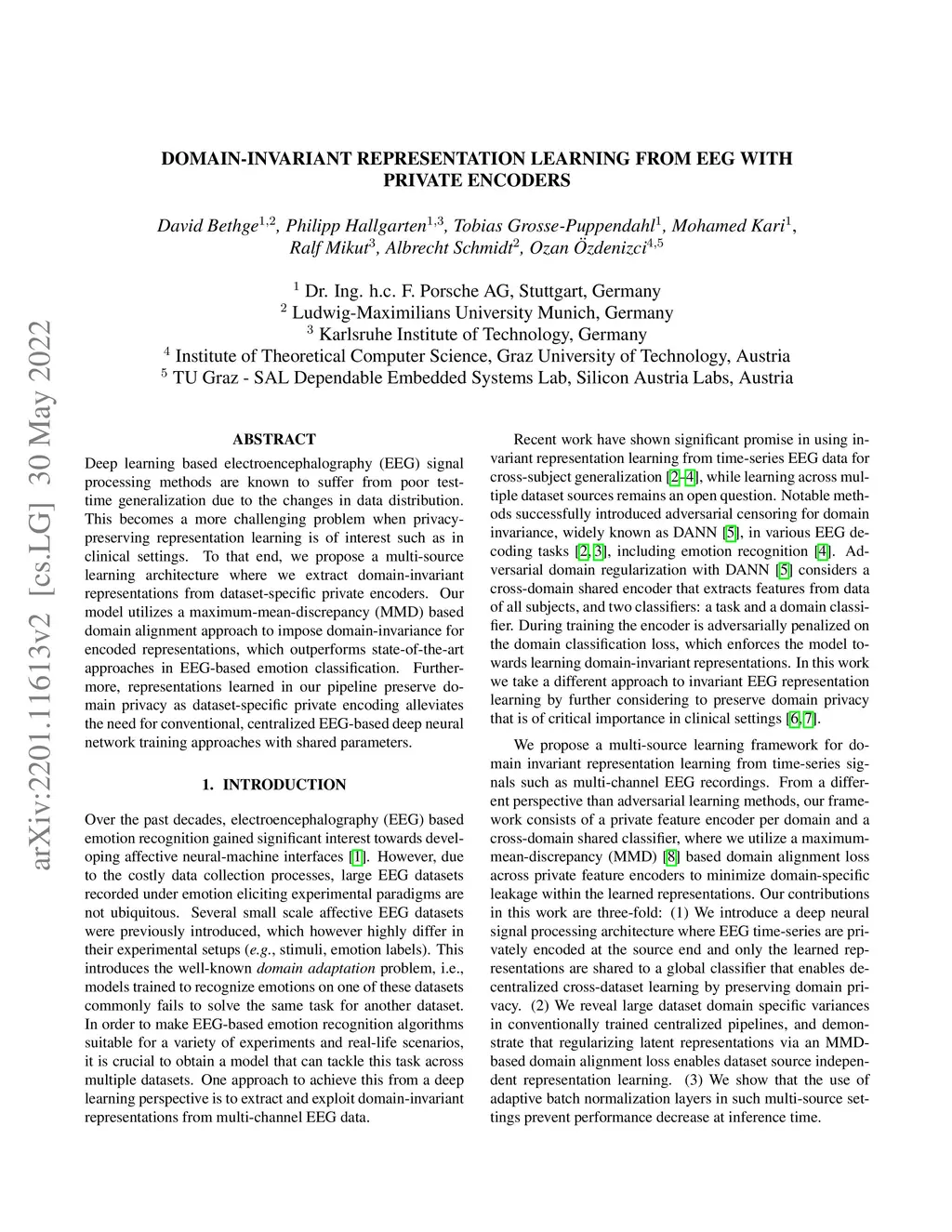 arXiv:2201.11613v2 [cs.LG] 30 May 2022

DOMAIN-INVARIANT REPRESENTATION LEARNING FROM EEG WITH PRIVATE ENCODERS

David Bethge$^{1,2}$, Philipp Hallgarten$^{1,3}$, Tobias Grosse-Puppendahl$^{1}$, Mohamed Kari$^{1}$, Ralf Mikut$^{3}$, Albrecht Schmidt$^{2}$, Ozan Özdenizci$^{4,5}$

$^{1}$ Dr. Ing. h.c. F. Porsche AG, Stuttgart, Germany
$^{2}$ Ludwig-Maximilians University Munich, Germany
$^{3}$ Karlsruhe Institute of Technology, Germany
$^{4}$ Institute of Theoretical Computer Science, Graz University of Technology, Austria
$^{5}$ TU Graz - SAL Dependable Embedded Systems Lab, Silicon Austria Labs, Austria

ABSTRACT

Deep learning based electroencephalography (EEG) signal processing methods are known to suffer from poor test-time generalization due to the changes in data distribution. This becomes a more challenging problem when privacy-preserving representation learning is of interest such as in clinical settings. To that end, we propose a multi-source learning architecture where we extract domain-invariant representations from dataset-specific private encoders. Our model utilizes a maximum-mean-discrepancy (MMD) based domain alignment approach to impose domain-invariance for encoded representations, which outperforms state-of-the-art approaches in EEG-based emotion classification. Furthermore, representations learned in our pipeline preserve domain privacy as dataset-specific private encoding alleviates the need for conventional, centralized EEG-based deep neural network training approaches with shared parameters.

1. INTRODUCTION

Over the past decades, electroencephalography (EEG) based emotion recognition gained significant interest towards developing affective neural-machine interfaces [1]. However, due to the costly data collection processes, large EEG datasets recorded under emotion eliciting experimental paradigms are not ubiquitous. Several small scale affective EEG datasets were previously introduced, which however highly differ in their experimental setups (e.g., stimuli, emotion labels). This introduces the well-known domain adaptation problem, i.e., models trained to recognize emotions on one of these datasets commonly fails to solve the same task for another dataset. In order to make EEG-based emotion recognition algorithms suitable for a variety of experiments and real-life scenarios, it is crucial to obtain a model that can tackle this task across multiple datasets. One approach to achieve this from a deep learning perspective is to extract and exploit domain-invariant representations from multi-channel EEG data.

Recent work have shown significant promise in using invariant representation learning from time-series EEG data for cross-subject generalization [2–4], while learning across multiple dataset sources remains an open question. Notable methods successfully introduced adversarial censoring for domain invariance, widely known as DANN [5], in various EEG decoding tasks [2, 3], including emotion recognition [4]. Adversarial domain regularization with DANN [5] considers a cross-domain shared encoder that extracts features from data of all subjects, and two classifiers: a task and a domain classifier. During training the encoder is adversarially penalized on the domain classification loss, which enforces the model towards learning domain-invariant representations. In this work we take a different approach to invariant EEG representation learning by further considering to preserve domain privacy that is of critical importance in clinical settings [6, 7].

We propose a multi-source learning framework for domain invariant representation learning from time-series signals such as multi-channel EEG recordings. From a different perspective than adversarial learning methods, our framework consists of a private feature encoder per domain and a cross-domain shared classifier, where we utilize a maximum-mean-discrepancy (MMD) [8] based domain alignment loss across private feature encoders to minimize domain-specific leakage within the learned representations. Our contributions in this work are three-fold: (1) We introduce a deep neural signal processing architecture where EEG time-series are privately encoded at the source end and only the learned representations are shared to a global classifier that enables decentralized cross-dataset learning by preserving domain privacy. (2) We reveal large dataset domain specific variances in conventionally trained centralized pipelines, and demonstrate that regularizing latent representations via an MMD-based domain alignment loss enables dataset source independent representation learning. (3) We show that the use of adaptive batch normalization layers in such multi-source settings prevent performance decrease at inference time.